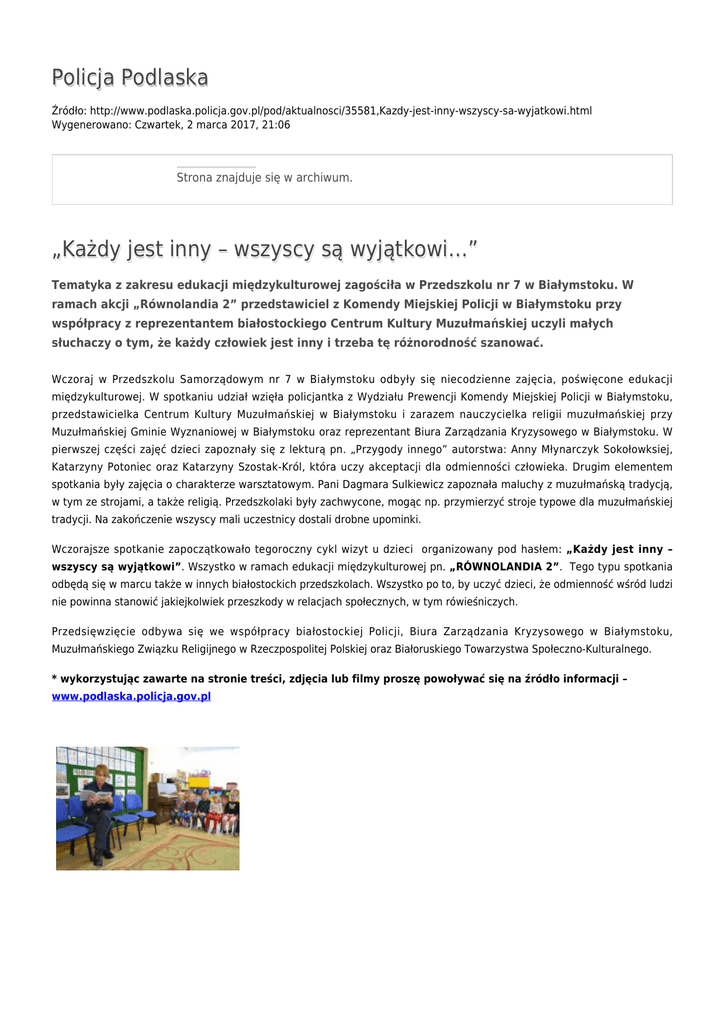 Policja Podlaska

Źródło: http://www.podlaska.policja.gov.pl/pod/aktualnosci/35581,Kazdy-jest-inny-wszyscy-sa-wyjatkowi.html
Wygenerowano: Czwartek, 2 marca 2017, 21:06

Strona znajduje się w archiwum.

„Każdy jest inny – wszyscy są wyjątkowi...”

Tematyka z zakresu edukacji międzykulturowej zagościła w Przedszkolu nr 7 w Białymstoku. W ramach akcji „Równolandia 2” przedstawiciel z Komendy Miejskiej Policji w Białymstoku przy współpracy z reprezentantem białostockiego Centrum Kultury Muzułmańskiej uczyli małych słuchaczy o tym, że każdy człowiek jest inny i trzeba tę różnorodność szanować.

Wczoraj w Przedszkolu Samorządowym nr 7 w Białymstoku odbyły się niecodzienne zajęcia, poświęcone edukacji międzykulturowej. W spotkaniu udział wzięła policjantka z Wydziału Prewencji Komendy Miejskiej Policji w Białymstoku, przedstawicielka Centrum Kultury Muzułmańskiej w Białymstoku i zarazem nauczycielka religii muzułmańskiej przy Muzułmańskiej Gminie Wyznaniowej w Białymstoku oraz reprezentant Biura Zarządzania Kryzysowego w Białymstoku. W pierwszej części zajęć dzieci zapoznały się z lekturą pn. „Przygody innego” autorstwa: Anny Młynarczyk Sokołowksiej, Katarzyny Potoniec oraz Katarzyny Szostak-Król, która uczy akceptacji dla odmienności człowieka. Drugim elementem spotkania były zajęcia o charakterze warsztatowym. Pani Dagmara Sulkiewicz zapoznała maluchy z muzułmańską tradycją, w tym ze strojami, a także religią. Przedszkolaki były zachwycone, mogąc np. przymierzyć stroje typowe dla muzułmańskiej tradycji. Na zakończenie wszyscy mali uczestnicy dostali drobne upominki.

Wczorajsze spotkanie zapoczątkowało tegoroczny cykl wizyt u dzieci organizowany pod hasłem: „Każdy jest inny – wszyscy są wyjątkowi”. Wszystko w ramach edukacji międzykulturowej pn. „RÓWNOLANDIA 2”. Tego typu spotkania odbędą się w marcu także w innych białostockich przedszkolach. Wszystko po to, by uczyć dzieci, że odmienność wśród ludzi nie powinna stanowić jakiejkolwiek przeszkody w relacjach społecznych, w tym rówieśniczych.

Przedsięwzięcie odbywa się we współpracy białostockiej Policji, Biura Zarządzania Kryzysowego w Białymstoku, Muzułmańskiego Związku Religijnego w Rzeczpospolitej Polskiej oraz Białoruskiego Towarzystwa Społeczno-Kulturalnego.

* wykorzystując zawarte na stronie treści, zdjęcia lub filmy proszę powoływać się na źródło informacji – www.podlaska.policja.gov.pl